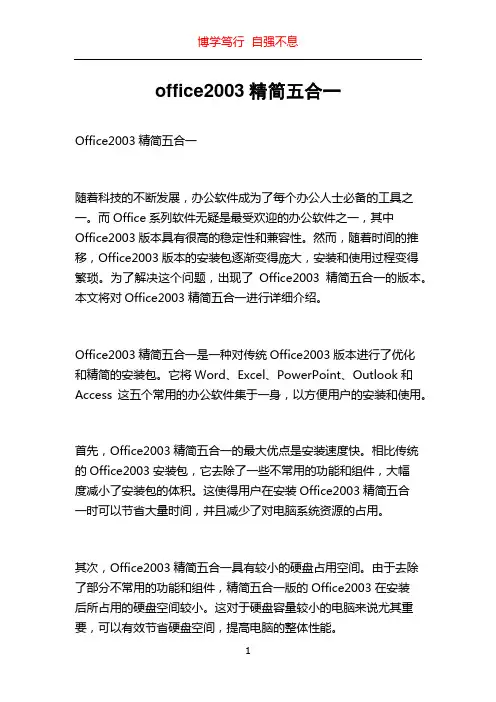 博学笃行 自强不息

office2003 精简五合一

Office2003 精简五合一

随着科技的不断发展，办公软件成为了每个办公人士必备的工具之一。而 Office 系列软件无疑是最受欢迎的办公软件之一，其中 Office2003 版本具有很高的稳定性和兼容性。然而，随着时间的推移，Office2003 版本的安装包逐渐变得庞大，安装和使用过程变得繁琐。为了解决这个问题，出现了 Office2003 精简五合一的版本。本文将对 Office2003 精简五合一进行详细介绍。

Office2003 精简五合一是一种对传统 Office2003 版本进行了优化和精简的安装包。它将 Word、Excel、PowerPoint、Outlook 和 Access 这五个常用的办公软件集于一身，以方便用户的安装和使用。

首先，Office2003 精简五合一的最大优点是安装速度快。相比传统的 Office2003 安装包，它去除了一些不常用的功能和组件，大幅度减小了安装包的体积。这使得用户在安装 Office2003 精简五合一时可以节省大量时间，并且减少了对电脑系统资源的占用。

其次，Office2003 精简五合一具有较小的硬盘占用空间。由于去除了部分不常用的功能和组件，精简五合一版的 Office2003 在安装后所占用的硬盘空间较小。这对于硬盘容量较小的电脑来说尤其重要，可以有效节省硬盘空间，提高电脑的整体性能。

1